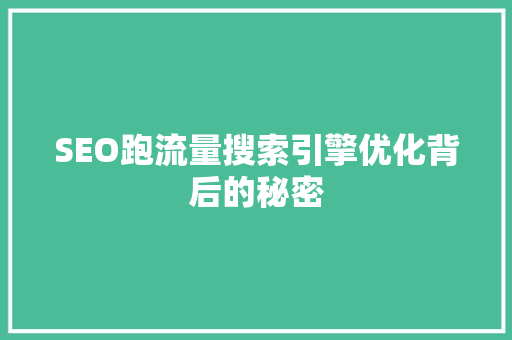 SEO跑流量搜索引擎优化背后的秘密